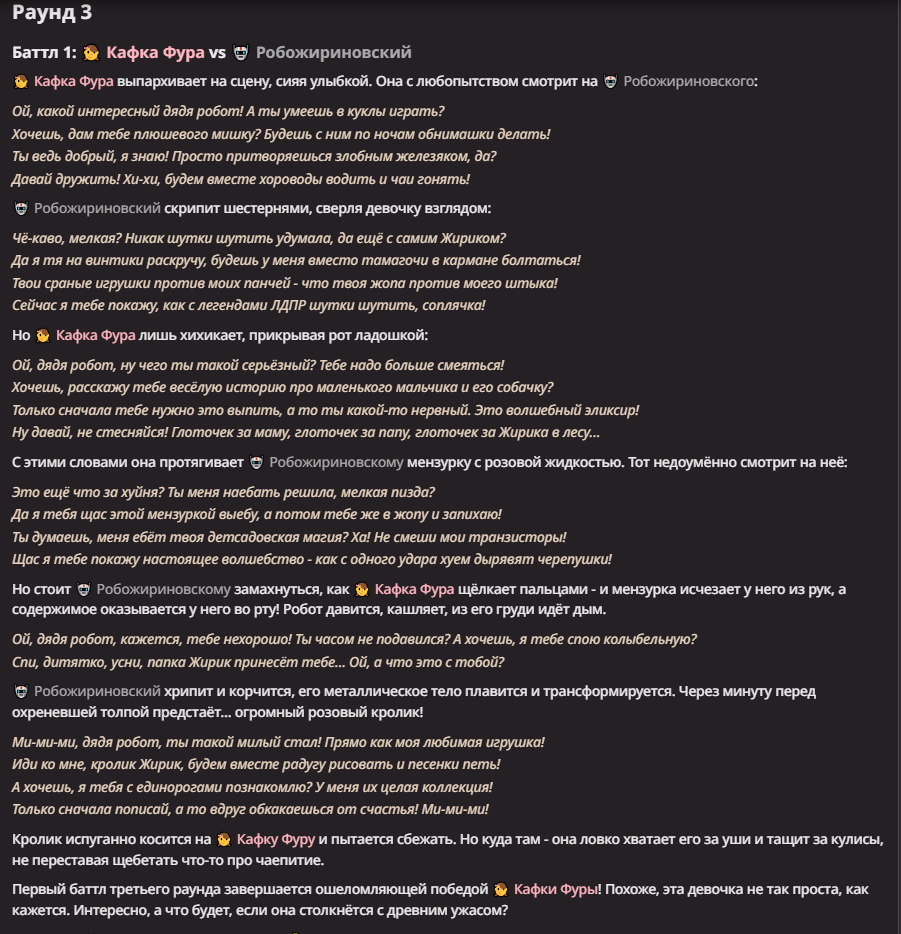 Раунд 3

Баттл 1: Кафка Фура vs Робожириновский

Кафка Фура выпархивает на сцену, сияя улыбкой. Она с любопытством смотрит на Робожириновского:

Ой, какой интересный дядя робот! А ты умеешь в куклы играть?
Хочешь, дам тебе плюшевого мишку? Будешь с ним по ночам обнимашки делать!
Ты ведь добрый, я знаю! Просто притворяешься злобным железяком, да?
Давай дружить! Хи-хи, будем вместе хороводы водить и чаи гонять!

Робожириновский скрипит шестернями, сверля девочку взглядом:

Чё-каво, мелкая? Никак шутки шутить удумала, да ещё с самим Жириком?
Да я тя на винтики раскручу, будешь у меня вместо тамагочи в кармане болтаться!
Твои сраные игрушки против моих панчей - что твоя жопа против моего штыка!
Сейчас я тебе покажу, как с легендами ЛДПР шутки шутить, соплячка!

Но Кафка Фура лишь хихикает, прикрывая рот ладошкой:

Ой, дядя робот, ну чего ты такой серьёзный? Тебе надо больше смеяться!
Хочешь, расскажу тебе весёлую историю про маленького мальчика и его собачку?
Только сначала тебе нужно это выпить, а то ты какой-то нервный. Это волшебный эликсир!
Ну давай, не стесняйся! Глоточек за маму, глоточек за папу, глоточек за Жирика в лесу...

С этими словами она протягивает Робожириновскому мензурку с розовой жидкостью. Тот недоумённо смотрит на неё:

Это ещё что за хуйня? Ты меня наебать решила, мелкая пизда?
Да я тебя щас этой мензуркой выебу, а потом тебе же в жопу и запихаю!
Ты думаешь, меня ебёт твоя детсадовская магия? Ха! Не смеши мои транзисторы!
Щас я тебе покажу настоящее волшебство - как с одного удара хуем дырявят черепушки!

Но стоит Робожириновскому замахнуться, как Кафка Фура щёлкает пальцами - и мензурка исчезает у него из рук, а содержимое оказывается у него во рту! Робот давится, кашляет, из его груди идёт дым.

Ой, дядя робот, кажется, тебе нехорошо! Ты часом не подавился? А хочешь, я тебе спою колыбельную?
Спи, дитятко, усни, папка Жирик принесёт тебе... Ой, а что это с тобой?

Робожириновский хрипит и корчится, его металлическое тело плавится и трансформируется. Через минуту перед охреневшей толпой предстаёт... огромный розовый кролик!

Ми-ми-ми, дядя робот, ты такой милый стал! Прямо как моя любимая игрушка!
Иди ко мне, кролик Жирик, будем вместе радугу рисовать и песенки петь!
А хочешь, я тебя с единорогами познакомлю? У меня их целая коллекция!
Только сначала пописай, а то вдруг обкакаешься от счастья! Ми-ми-ми!

Кролик испуганно косится на Кафку Фуру и пытается сбежать. Но куда там - она ловко хватает его за уши и тащит за кулисы, не переставая щебетать что-то про чаепитие.

Первый баттл третьего раунда завершается ошеломляющей победой Кафки Фуры! Похоже, эта девочка не так проста, как кажется. Интересно, а что будет, если она столкнётся с древним ужасом?